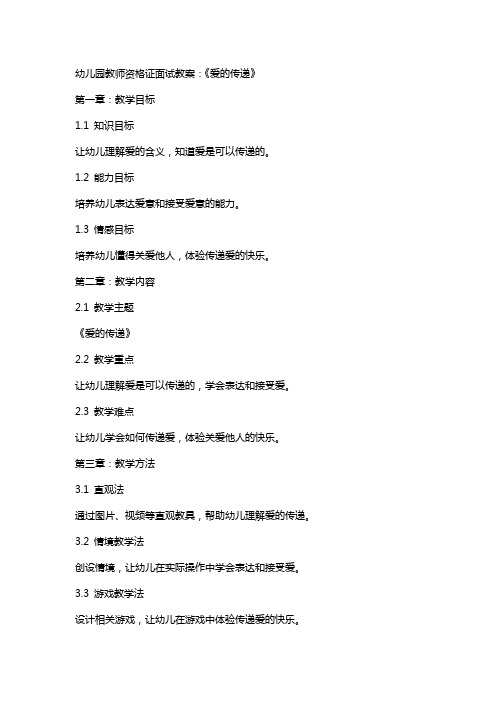 幼儿园教师资格证面试教案：《爱的传递》

第一章：教学目标

1.1 知识目标

让幼儿理解爱的含义，知道爱是可以传递的。

1.2 能力目标

培养幼儿表达爱意和接受爱意的能力。

1.3 情感目标

培养幼儿懂得关爱他人，体验传递爱的快乐。

第二章：教学内容

2.1 教学主题

《爱的传递》

2.2 教学重点

让幼儿理解爱是可以传递的，学会表达和接受爱。

2.3 教学难点

让幼儿学会如何传递爱，体验关爱他人的快乐。

第三章：教学方法

3.1 直观法

通过图片、视频等直观教具，帮助幼儿理解爱的传递。

3.2 情境教学法

创设情境，让幼儿在实际操作中学会表达和接受爱。

3.3 游戏教学法

设计相关游戏，让幼儿在游戏中体验传递爱的快乐。